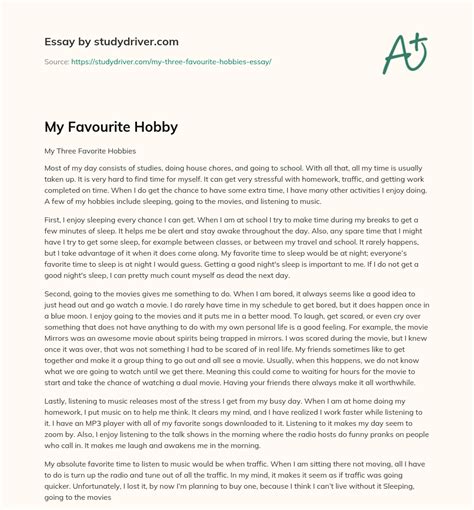 Essay by studydriver.com

Source: https://studydriver.com/my-three-favourite-hobbies-essay/

A+

My Favourite Hobby

My Three Favorite Hobbies

Most of my day consists of studies, doing house chores, and going to school. With all that, all my time is usually taken up. It is very hard to find time for myself. It can get very stressful with homework, traffic, and getting work completed on time. When I do get the chance to have some extra time, I have many other activities I enjoy doing. A few of my hobbies include sleeping, going to the movies, and listening to music.

First, I enjoy sleeping every chance I can get. When I am at school I try to make time during my breaks to get a few minutes of sleep. It helps me be alert and stay awake throughout the day. Also, any spare time that I might have I try to get some sleep, for example between classes, or between my travel and school. It rarely happens, but I take advantage of it when it does come along. My favorite time to sleep would be at night; everyone's favorite time to sleep is at night I would guess. Getting a good night's sleep is important to me. If I do not get a good night's sleep, I can pretty much count myself as dead the next day.

Second, going to the movies gives me something to do. When I am bored, it always seems like a good idea to just head out and go watch a movie. I do rarely have time in my schedule to get bored, but it does happen once in a blue moon. I enjoy going to the movies and it puts me in a better mood. To laugh, get scared, or even cry over something that does not have anything to do with my own personal life is a good feeling. For example, the movie Mirrors was an awesome movie about spirits being trapped in mirrors. I was scared during the movie, but I knew once it was over, that was not something I had to be scared of in real life. My friends sometimes like to get together and make it a group thing to go out and all see a movie. Usually, when this happens, we do not know what we are going to watch until we get there. Meaning this could come to waiting for hours for the movie to start and take the chance of watching a dual movie. Having your friends there always make it all worthwhile.

Lastly, listening to music releases most of the stress I get from my busy day. When I am at home doing my homework, I put music on to help me think. It clears my mind, and I have realized I work faster while listening to it. I have an MP3 player with all of my favorite songs downloaded to it. Listening to it makes my day seem to zoom by. Also, I enjoy listening to the talk shows in the morning where the radio hosts do funny pranks on people who call in. It makes me laugh and awakens me in the morning.

My absolute favorite time to listen to music would be when traffic. When I am sitting there not moving, all I have to do is turn up the radio and tune out of all the traffic. In my mind, it makes it seem as if traffic was going quicker. Unfortunately, I lost it, by now I'm planning to buy one, because I think I can't live without it Sleeping, going to the movies